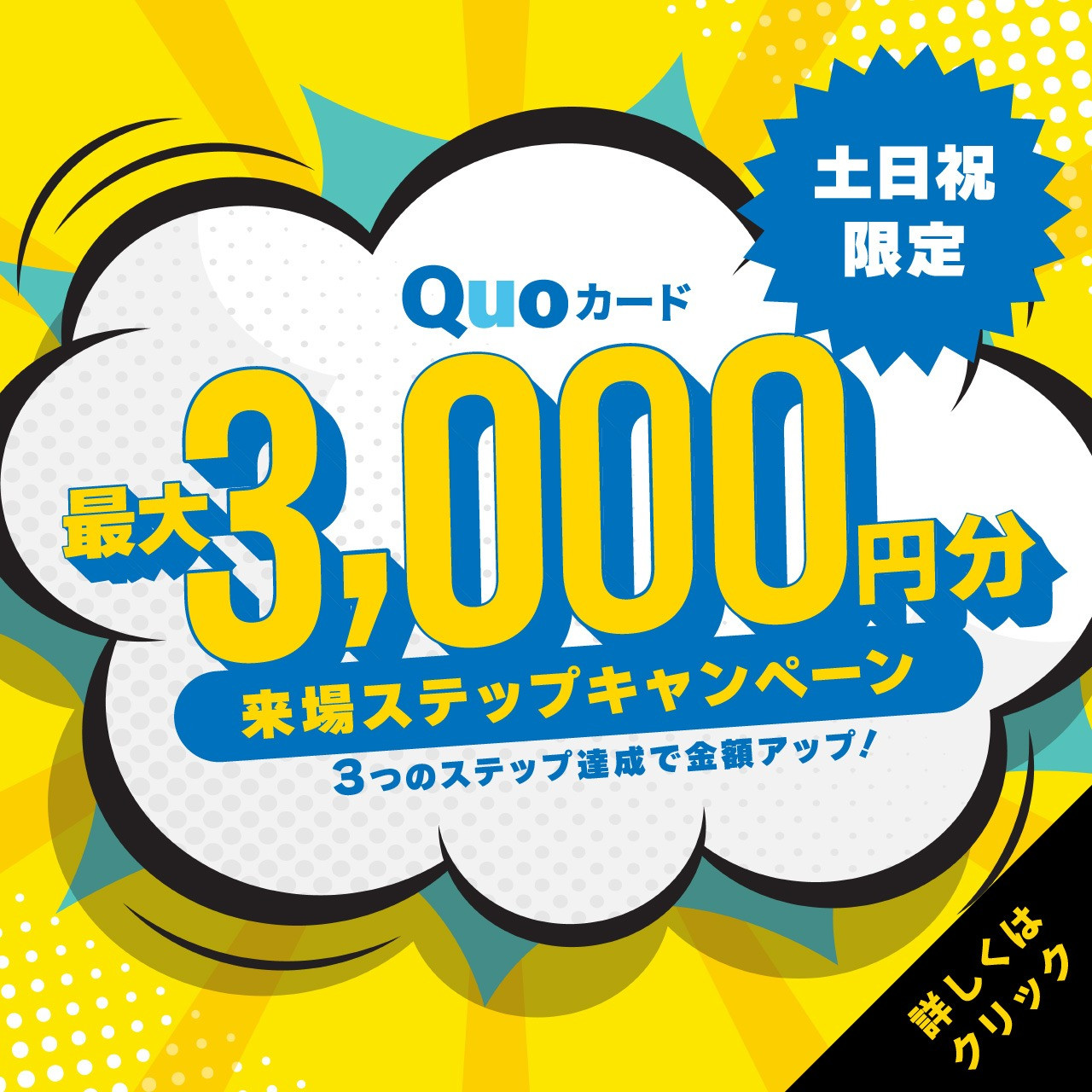 土日祝
限定

Quoカード

最大3,000円分

来場ステップキャンペーン

3つのステップ達成で金額アップ!

詳しくは
クリック